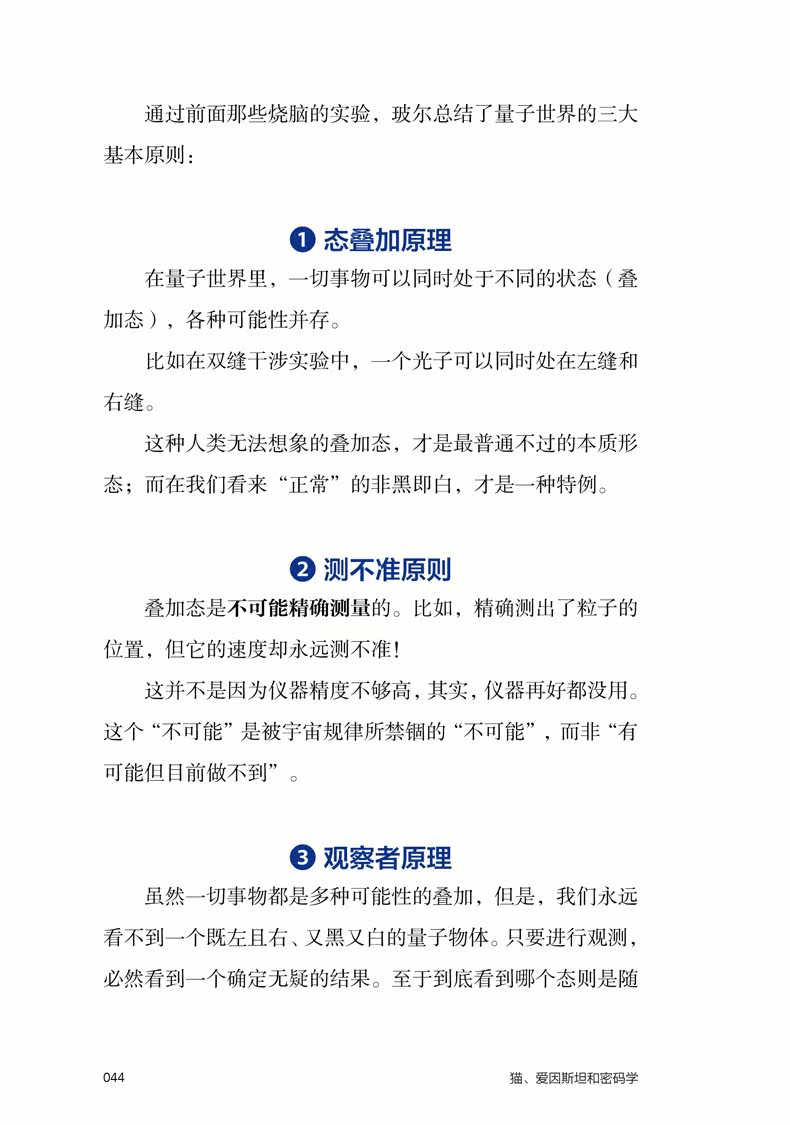 通过前面那些烧脑的实验，玻尔总结了量子世界的三大基本原则：

❶ 态叠加原理

在量子世界里，一切事物可以同时处于不同的状态（叠加态），各种可能性并存。

比如在双缝干涉实验中，一个光子可以同时处在左缝和右缝。

这种人类无法想象的叠加态，才是最普通不过的本质形态；而在我们看来“正常”的非黑即白，才是一种特例。

❷ 测不准原则

叠加态是不可能精确测量的。比如，精确测出了粒子的位置，但它的速度却永远测不准！

这并不是因为仪器精度不够高，其实，仪器再好都没用。这个“不可能”是被宇宙规律所禁锢的“不可能”，而非“有可能但目前做不到”。

❸ 观察者原理

虽然一切事物都是多种可能性的叠加，但是，我们永远看不到一个既左且右、又黑又白的量子物体。只要进行观测，必然看到一个确定无疑的结果。至于到底看到哪个态则是随

044 猫、爱因斯坦和密码学